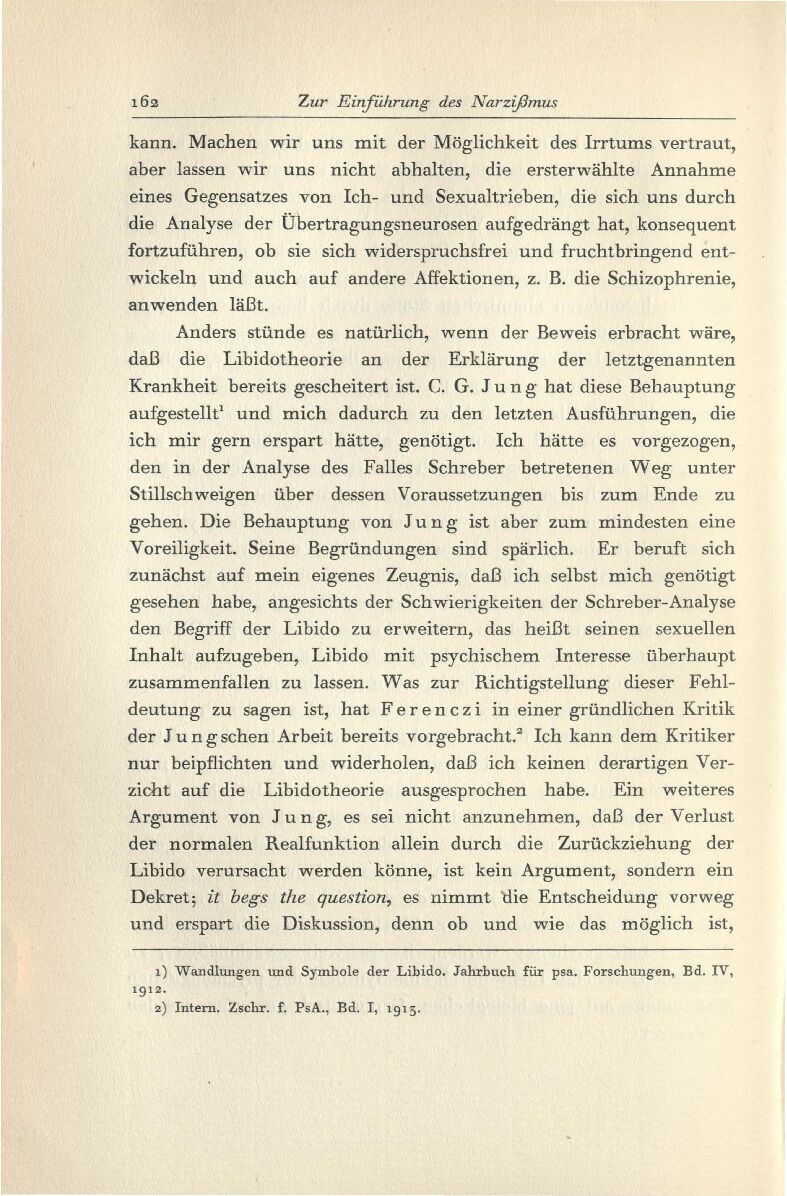 162 Zur Einführung des Narzißmus

kann. Machen wir uns mit der Möglichkeit des Irrtums vertraut, aber lassen wir uns nicht abhalten, die ersterwählte Annahme eines Gegensatzes von Ich- und Sexualtrieben, die sich uns durch die Analyse der Übertragungsneurosen aufgedrängt hat, konsequent fortzuführen, ob sie sich widerspruchsfrei und fruchtbringend entwickeln und auch auf andere Affektionen, z. B. die Schizophrenie, anwenden läßt.

Anders stünde es natürlich, wenn der Beweis erbracht wäre, daß die Libidotheorie an der Erklärung der letztgenannten Krankheit bereits gescheitert ist. C. G. Jung hat diese Behauptung aufgestellt$^1$ und mich dadurch zu den letzten Ausführungen, die ich mir gern erspart hätte, genötigt. Ich hätte es vorgezogen, den in der Analyse des Falles Schreber betretenen Weg unter Stillschweigen über dessen Voraussetzungen bis zum Ende zu gehen. Die Behauptung von Jung ist aber zum mindesten eine Voreiligkeit. Seine Begründungen sind spärlich. Er beruft sich zunächst auf mein eigenes Zeugnis, daß ich selbst mich genötigt gesehen habe, angesichts der Schwierigkeiten der Schreber-Analyse den Begriff der Libido zu erweitern, das heißt seinen sexuellen Inhalt aufzugeben, Libido mit psychischem Interesse überhaupt zusammenfallen zu lassen. Was zur Richtigstellung dieser Fehldeutung zu sagen ist, hat Ferenczi in einer gründlichen Kritik der Jungschen Arbeit bereits vorgebracht.$^2$ Ich kann dem Kritiker nur beipflichten und widerholen, daß ich keinen derartigen Verzicht auf die Libidotheorie ausgesprochen habe. Ein weiteres Argument von Jung, es sei nicht anzunehmen, daß der Verlust der normalen Realfunktion allein durch die Zurückziehung der Libido verursacht werden könne, ist kein Argument, sondern ein Dekret; it begs the question, es nimmt die Entscheidung vorweg und erspart die Diskussion, denn ob und wie das möglich ist,

1) Wandlungen und Symbole der Libido. Jahrbuch für psa. Forschungen, Bd. IV, 1912.
2) Intern. Zschr. f. PsA., Bd. I, 1913.